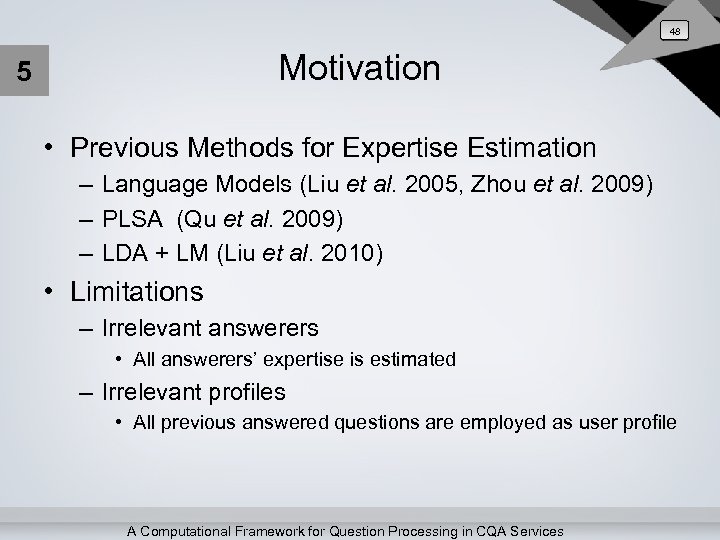 48

5

Motivation

• Previous Methods for Expertise Estimation
– Language Models (Liu et al. 2005, Zhou et al. 2009)
– PLSA (Qu et al. 2009)
– LDA + LM (Liu et al. 2010)

• Limitations
– Irrelevant answerers
• All answerers' expertise is estimated
– Irrelevant profiles
• All previous answered questions are employed as user profile

A Computational Framework for Question Processing in CQA Services